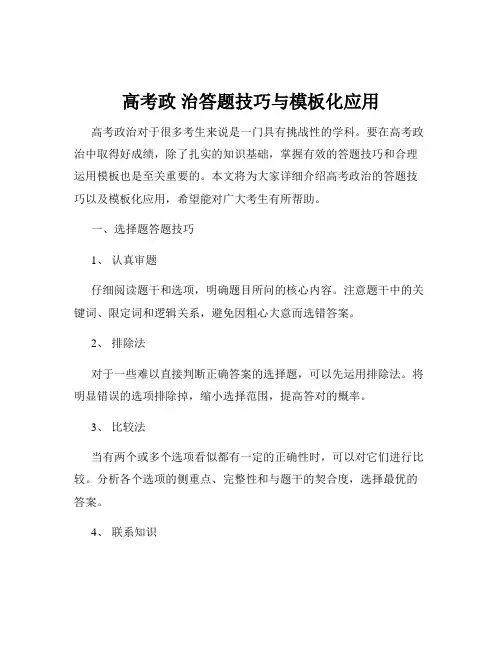 高考政 治答题技巧与模板化应用

高考政治对于很多考生来说是一门具有挑战性的学科。要在高考政治中取得好成绩，除了扎实的知识基础，掌握有效的答题技巧和合理运用模板也是至关重要的。本文将为大家详细介绍高考政治的答题技巧以及模板化应用，希望能对广大考生有所帮助。

一、选择题答题技巧

1、 认真审题

仔细阅读题干和选项，明确题目所问的核心内容。注意题干中的关键词、限定词和逻辑关系，避免因粗心大意而选错答案。

2、 排除法

对于一些难以直接判断正确答案的选择题，可以先运用排除法。将明显错误的选项排除掉，缩小选择范围，提高答对的概率。

3、 比较法

当有两个或多个选项看似都有一定的正确性时，可以对它们进行比较。分析各个选项的侧重点、完整性和与题干的契合度，选择最优的答案。

4、 联系知识